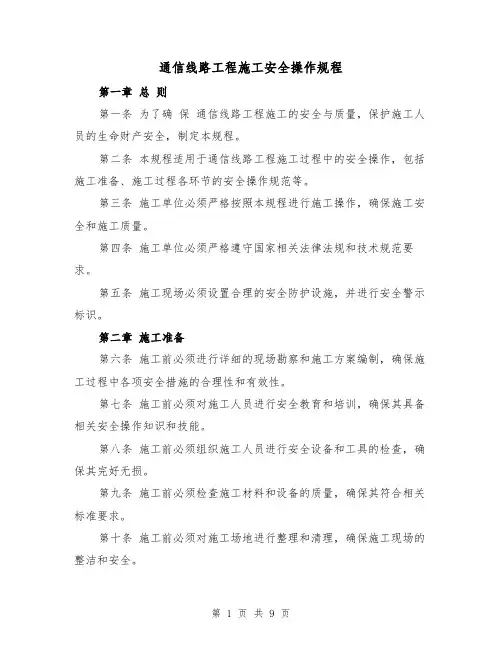 通信线路工程施工安全操作规程

第一章 总 则

第一条 为了确 保 通信线路工程施工的安全与质量，保护施工人员的生命财产安全，制定本规程。

第二条 本规程适用于通信线路工程施工过程中的安全操作，包括施工准备、施工过程各环节的安全操作规范等。

第三条 施工单位必须严格按照本规程进行施工操作，确保施工安全和施工质量。

第四条 施工单位必须严格遵守国家相关法律法规和技术规范要求。

第五条 施工现场必须设置合理的安全防护设施，并进行安全警示标识。

第二章 施工准备

第六条 施工前必须进行详细的现场勘察和施工方案编制，确保施工过程中各项安全措施的合理性和有效性。

第七条 施工前必须对施工人员进行安全教育和培训，确保其具备相关安全操作知识和技能。

第八条 施工前必须组织施工人员进行安全设备和工具的检查，确保其完好无损。

第九条 施工前必须检查施工材料和设备的质量，确保其符合相关标准要求。

第十条 施工前必须对施工场地进行整理和清理，确保施工现场的整洁和安全。

第 1 页 共 9 页